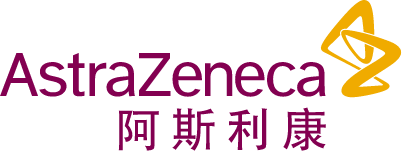 AstraZeneca
阿斯利康